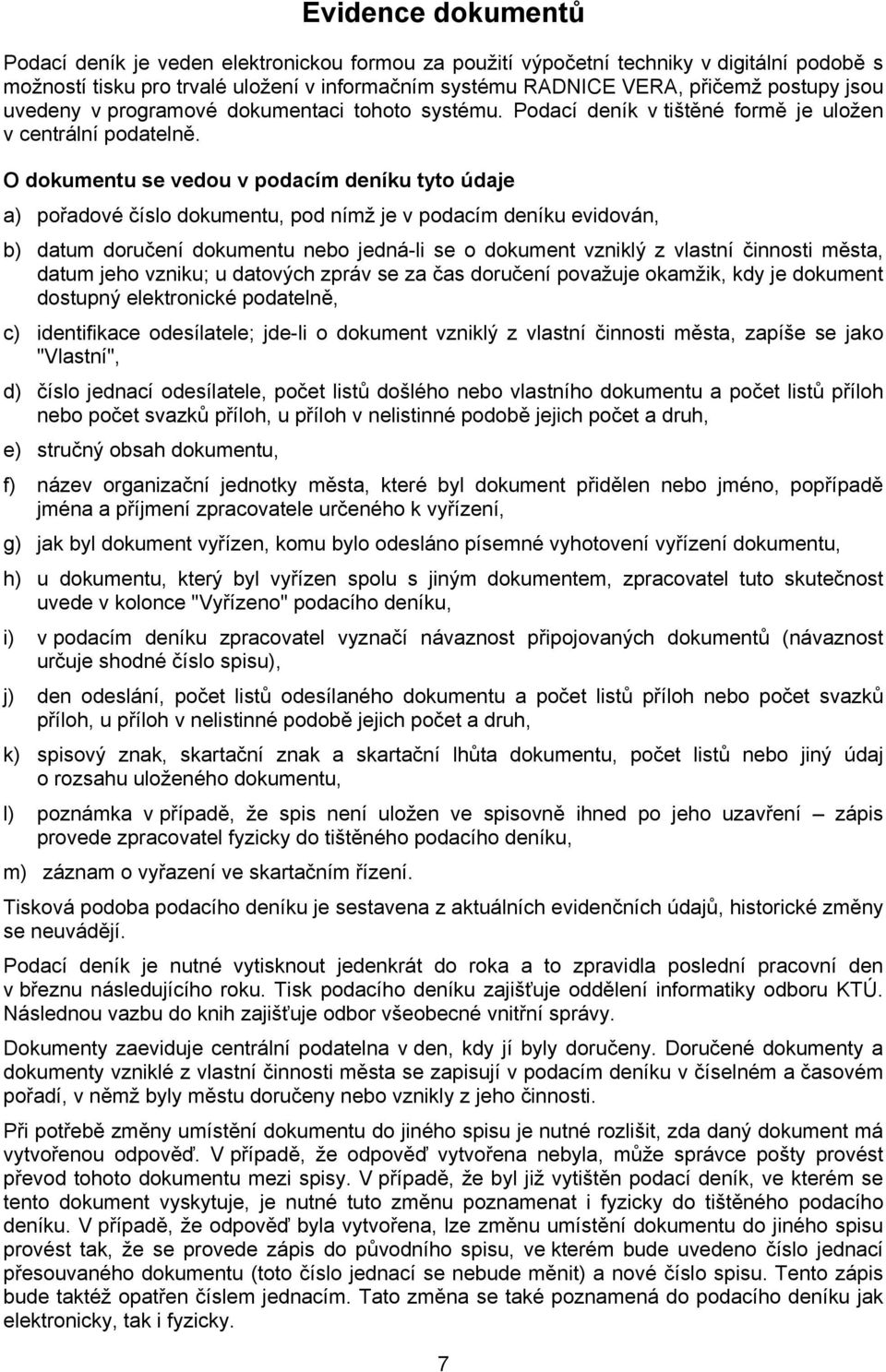 Evidence dokumentů

Podací deník je veden elektronickou formou za použití výpočetní techniky v digitální podobě s možností tisku pro trvalé uložení v informačním systému RADNICE VERA, přičemž postupy jsou uvedeny v programové dokumentaci tohoto systému. Podací deník v tištěné formě je uložen v centrální podatelně.

O dokumentu se vedou v podacím deníku tyto údaje

a) pořadové číslo dokumentu, pod nímž je v podacím deníku evidován,

b) datum doručení dokumentu nebo jedná-li se o dokument vzniklý z vlastní činnosti města, datum jeho vzniku; u datových zpráv se za čas doručení považuje okamžik, kdy je dokument dostupný elektronické podatelně,

c) identifikace odesílatele; jde-li o dokument vzniklý z vlastní činnosti města, zapíše se jako "Vlastní",

d) číslo jednací odesílatele, počet listů došlého nebo vlastního dokumentu a počet listů příloh nebo počet svazků příloh, u příloh v nelistinné podobě jejich počet a druh,

e) stručný obsah dokumentu,

f) název organizační jednotky města, které byl dokument přidělen nebo jméno, popřípadě jména a příjmení zpracovatele určeného k vyřízení,

g) jak byl dokument vyřízen, komu bylo odesláno písemné vyhotovení vyřízení dokumentu,

h) u dokumentu, který byl vyřízen spolu s jiným dokumentem, zpracovatel tuto skutečnost uvede v kolonce "Vyřízeno" podacího deníku,

i) v podacím deníku zpracovatel vyznačí návaznost připojovaných dokumentů (návaznost určuje shodné číslo spisu),

j) den odeslání, počet listů odesílaného dokumentu a počet listů příloh nebo počet svazků příloh, u příloh v nelistinné podobě jejich počet a druh,

k) spisový znak, skartační znak a skartační lhůta dokumentu, počet listů nebo jiný údaj o rozsahu uloženého dokumentu,

l) poznámka v případě, že spis není uložen ve spisovně ihned po jeho uzavření – zápis provede zpracovatel fyzicky do tištěného podacího deníku,

m) záznam o vyřazení ve skartačním řízení.

Tisková podoba podacího deníku je sestavena z aktuálních evidenčních údajů, historické změny se neuvádějí.

Podací deník je nutné vytisknout jedenkrát do roka a to zpravidla poslední pracovní den v březnu následujícího roku. Tisk podacího deníku zajišťuje oddělení informatiky odboru KTÚ. Následnou vazbu do knih zajišťuje odbor všeobecné vnitřní správy.

Dokumenty zaeviduje centrální podatelna v den, kdy jí byly doručeny. Doručené dokumenty a dokumenty vzniklé z vlastní činnosti města se zapisují v podacím deníku v číselném a časovém pořadí, v němž byly městu doručeny nebo vznikly z jeho činnosti.

Při potřebě změny umístění dokumentu do jiného spisu je nutné rozlišit, zda daný dokument má vytvořenou odpověď. V případě, že odpověď vytvořena nebyla, může správce pošty provést převod tohoto dokumentu mezi spisy. V případě, že byl již vytištěn podací deník, ve kterém se tento dokument vyskytuje, je nutné tuto změnu poznamenat i fyzicky do tištěného podacího deníku. V případě, že odpověď byla vytvořena, lze změnu umístění dokumentu do jiného spisu provést tak, že se provede zápis do původního spisu, ve kterém bude uvedeno číslo jednací přesouvaného dokumentu (toto číslo jednací se nebude měnit) a nové číslo spisu. Tento zápis bude taktéž opatřen číslem jednacím. Tato změna se také poznamená do podacího deníku jak elektronicky, tak i fyzicky.

7